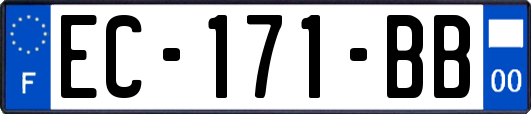 F

EC-171-BB

00